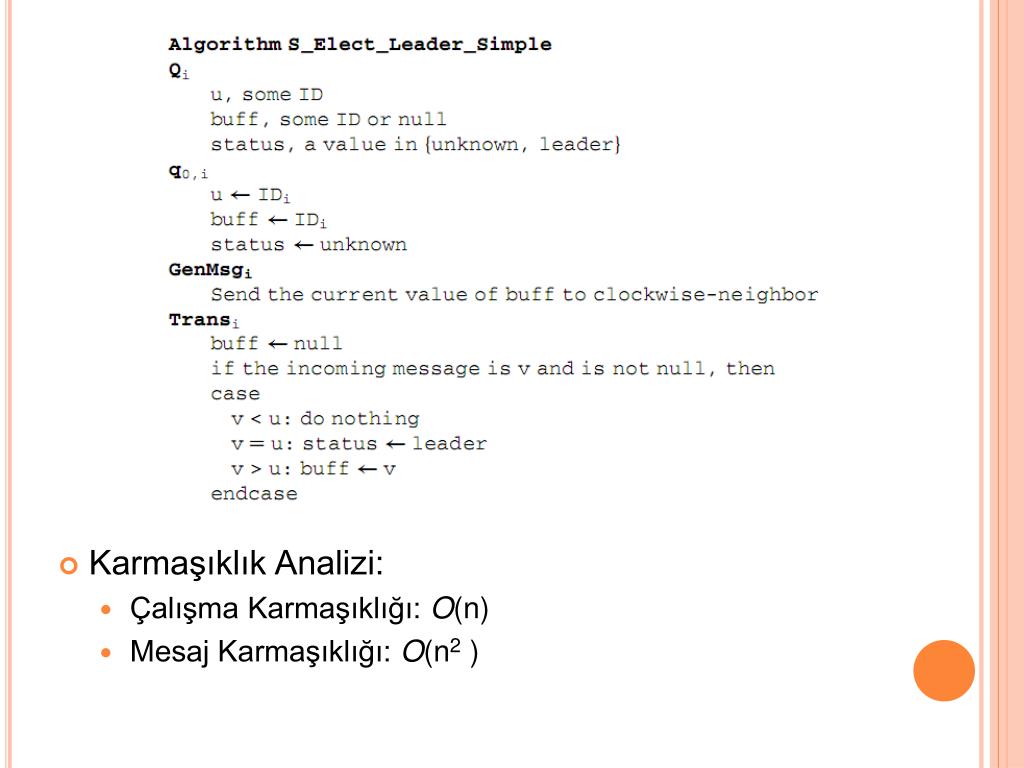 Algorithm S_Elect_Leader_Simple
$Q_i$
u, some ID
buff, some ID or null
status, a value in {unknown, leader}
$q_{0,i}$
u ← $ID_i$
buff ← $ID_i$
status ← unknown
$GenMsg_i$
Send the current value of buff to clockwise-neighbor
$Trans_i$
buff ← null
if the incoming message is v and is not null, then
case
v < u: do nothing
v = u: status ← leader
v > u: buff ← v
endcase

Karmaşıklık Analizi:
Çalışma Karmaşıklığı: $O(n)$
Mesaj Karmaşıklığı: $O(n^2)$